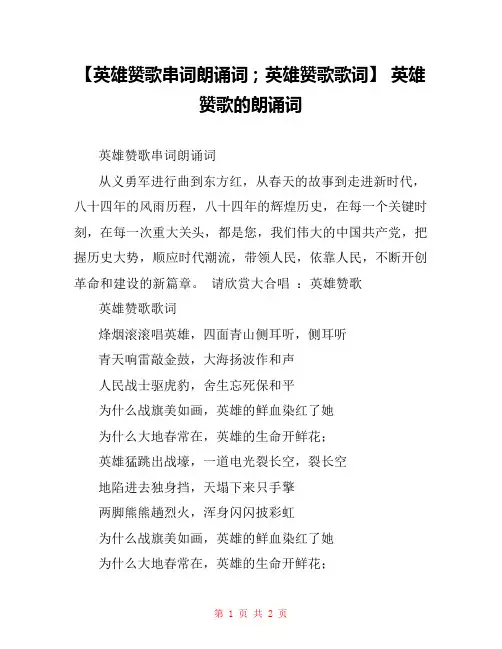 【英雄赞歌串词朗诵词；英雄赞歌歌词】 英雄赞歌的朗诵词

英雄赞歌串词朗诵词

从义勇军进行曲到东方红，从春天的故事到走进新时代，八十四年的风雨历程，八十四年的辉煌历史，在每一个关键时刻，在每一次重大关头，都是您，我们伟大的中国共产党，把握历史大势，顺应时代潮流，带领人民，依靠人民，不断开创革命和建设的新篇章。 请欣赏大合唱 ：英雄赞歌

英雄赞歌歌词

烽烟滚滚唱英雄，四面青山侧耳听，侧耳听

青天响雷敲金鼓，大海扬波作和声

人民战士驱虎豹，舍生忘死保和平

为什么战旗美如画，英雄的鲜血染红了她

为什么大地春常在，英雄的生命开鲜花；

英雄猛跳出战壕，一道电光裂长空，裂长空

地陷进去独身挡，天塌下来只手擎

两脚熊熊趟烈火，浑身闪闪披彩虹

为什么战旗美如画，英雄的鲜血染红了她

为什么大地春常在，英雄的生命开鲜花；

第 1 页 共 2 页